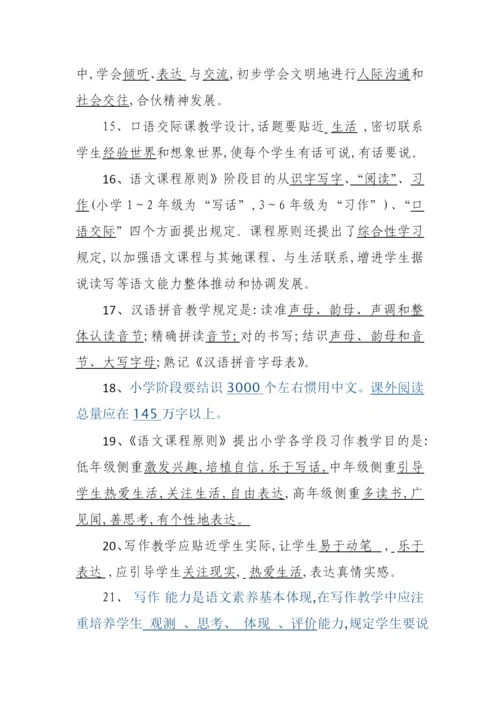 中，学会倾听、表达 与交流，初步学会文明地进行人际沟通和社会交往，合伙精神发展。

15、口语交际课教学设计，话题要贴近 生活 ，密切联系学生经验世界和想象世界，使每个学生有话可说，有话要说。

16、语文课程原则》阶段目的从识字写字、“阅读”、习作(小学 1～2 年级为“写话”，3～6 年级为“习作”)、“口语交际”四个方面提出规定。课程原则还提出了综合性学习规定，以加强语文课程与其她课程、与生活联系，增进学生据说读写等语文能力整体推动和协调发展。

17、汉语拼音教学规定是：读准声母、韵母、声调和整体认读音节；精确拼读音节；对的书写；结识声母、韵母和音节、大写字母；熟记《汉语拼音字母表》。

18、小学阶段要结识 3000 个左右惯用中文。课外阅读总量应在 145 万字以上。

19、《语文课程原则》提出小学各学段习作教学目的是：低年级侧重激发兴趣，培植自信，乐于写话，中年级侧重引导学生热爱生活，关注生活，自由表达，高年级侧重多读书，广见闻，善思考，有个性地表达。

20、写作教学应贴近学生实际，让学生易于动笔 ， 乐于表达 ，应引导学生关注现实， 热爱生活，表达真情实感。

21、 写作 能力是语文素养基本体现，在写作教学中应注重培养学生 观测 、思考、 体现 、评价能力，规定学生要说